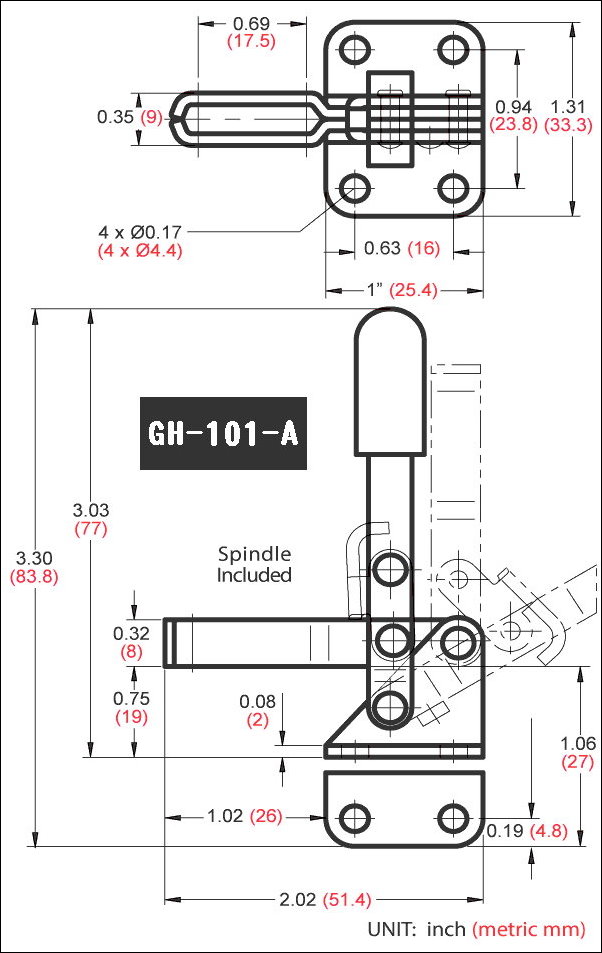 0.69
(17.5)

0.35 (9)

0.94
(23.8)

1.31
(33.3)

4 x Ø0.17
(4 x Ø4.4)

0.63 (16)

1" (25.4)

GH-101-A

3.03
(77)

3.30
(83.8)

Spindle
Included

0.32
(8)

0.75
(19)

0.08
(2)

1.06
(27)

1.02 (26)

0.19 (4.8)

2.02 (51.4)

UNIT: inch (metric mm)